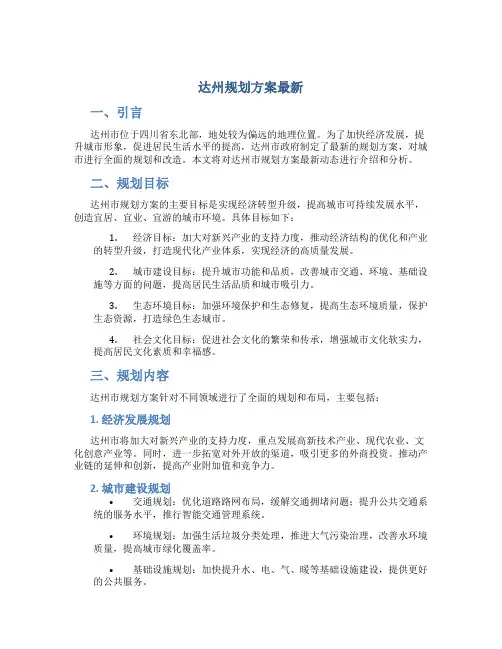 达州规划方案最新

一、引言

达州市位于四川省东北部，地处较为偏远的地理位置。为了加快经济发展，提升城市形象，促进居民生活水平的提高，达州市政府制定了最新的规划方案，对城市进行全面的规划和改造。本文将对达州市规划方案最新动态进行介绍和分析。

二、规划目标

达州市规划方案的主要目标是实现经济转型升级，提高城市可持续发展水平，创造宜居、宜业、宜游的城市环境。具体目标如下：

1. 经济目标：加大对新兴产业的支持力度，推动经济结构的优化和产业的转型升级，打造现代化产业体系，实现经济的高质量发展。

2. 城市建设目标：提升城市功能和品质，改善城市交通、环境、基础设施等方面的问题，提高居民生活品质和城市吸引力。

3. 生态环境目标：加强环境保护和生态修复，提高生态环境质量，保护生态资源，打造绿色生态城市。

4. 社会文化目标：促进社会文化的繁荣和传承，增强城市文化软实力，提高居民文化素质和幸福感。

三、规划内容

达州市规划方案针对不同领域进行了全面的规划和布局，主要包括：

1. 经济发展规划

达州市将加大对新兴产业的支持力度，重点发展高新技术产业、现代农业、文化创意产业等。同时，进一步拓宽对外开放的渠道，吸引更多的外商投资。推动产业链的延伸和创新，提高产业附加值和竞争力。

2. 城市建设规划

• 交通规划：优化道路路网布局，缓解交通拥堵问题；提升公共交通系统的服务水平，推行智能交通管理系统。

• 环境规划：加强生活垃圾分类处理，推进大气污染治理，改善水环境质量，提高城市绿化覆盖率。

• 基础设施规划：加快提升水、电、气、暖等基础设施建设，提供更好的公共服务。